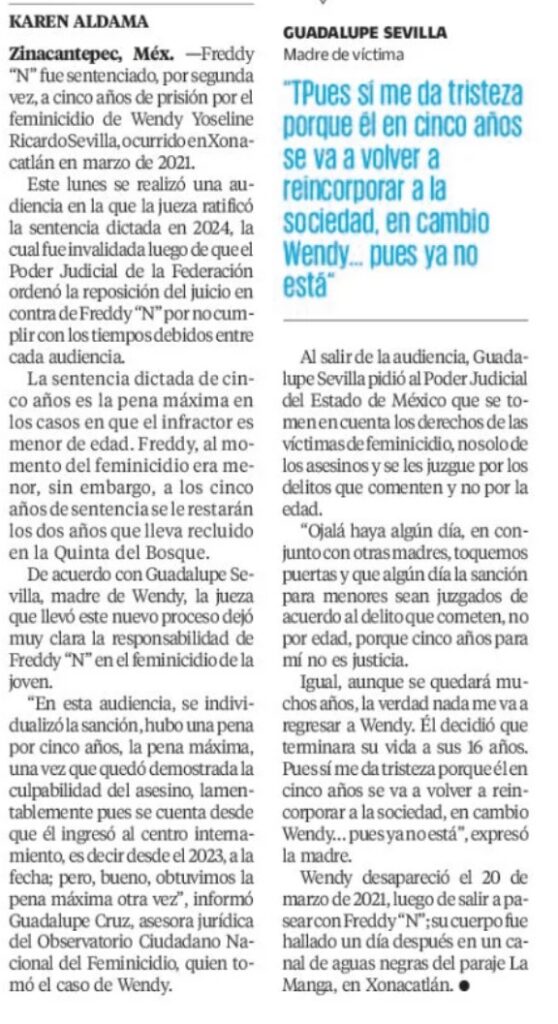 KAREN ALDAMA

Zinacantepec, Méx. —Freddy "N" fue sentenciado, por segunda vez, a cinco años de prisión por el feminicidio de Wendy Yoseline Ricardo Sevilla, ocurrido en Xonacatlán en marzo de 2021.

Este lunes se realizó una audiencia en la que la jueza ratificó la sentencia dictada en 2024, la cual fue invalidada luego de que el Poder Judicial de la Federación ordenó la reposición del juicio en contra de Freddy "N" por no cumplir con los tiempos debidos entre cada audiencia.

La sentencia dictada de cinco años es la pena máxima en los casos en que el infractor es menor de edad. Freddy, al momento del feminicidio era menor, sin embargo, a los cinco años de sentencia se le restarán los dos años que lleva recluido en la Quinta del Bosque.

De acuerdo con Guadalupe Sevilla, madre de Wendy, la jueza que llevó este nuevo proceso dejó muy clara la responsabilidad de Freddy "N" en el feminicidio de la joven.

"En esta audiencia, se individualizó la sanción, hubo una pena por cinco años, la pena máxima, una vez que quedó demostrada la culpabilidad del asesino, lamentablemente pues se cuenta desde que él ingresó al centro internamiento, es decir desde el 2023, a la fecha; pero, bueno, obtuvimos la pena máxima otra vez", informó Guadalupe Cruz, asesora jurídica del Observatorio Ciudadano Nacional del Feminicidio, quien tomó el caso de Wendy.

GUADALUPE SEVILLA
Madre de víctima

"TPues sí me da tristeza porque él en cinco años se va a volver a reincorporar a la sociedad, en cambio Wendy... pues ya no está"

Al salir de la audiencia, Guadalupe Sevilla pidió al Poder Judicial del Estado de México que se tomen en cuenta los derechos de las víctimas de feminicidio, no solo de los asesinos y se les juzgue por los delitos que comenten y no por la edad.

"Ojalá haya algún día, en conjunto con otras madres, toquemos puertas y que algún día la sanción para menores sean juzgados de acuerdo al delito que cometen, no por edad, porque cinco años para mí no es justicia.

Igual, aunque se quedará muchos años, la verdad nada me va a regresar a Wendy. Él decidió que terminara su vida a sus 16 años. Pues sí me da tristeza porque él en cinco años se va a volver a reincorporar a la sociedad, en cambio Wendy... pues ya no está", expresó la madre.

Wendy desapareció el 20 de marzo de 2021, luego de salir a pasear con Freddy "N"; su cuerpo fue hallado un día después en un canal de aguas negras del paraje La Manga, en Xonacatlán. ●